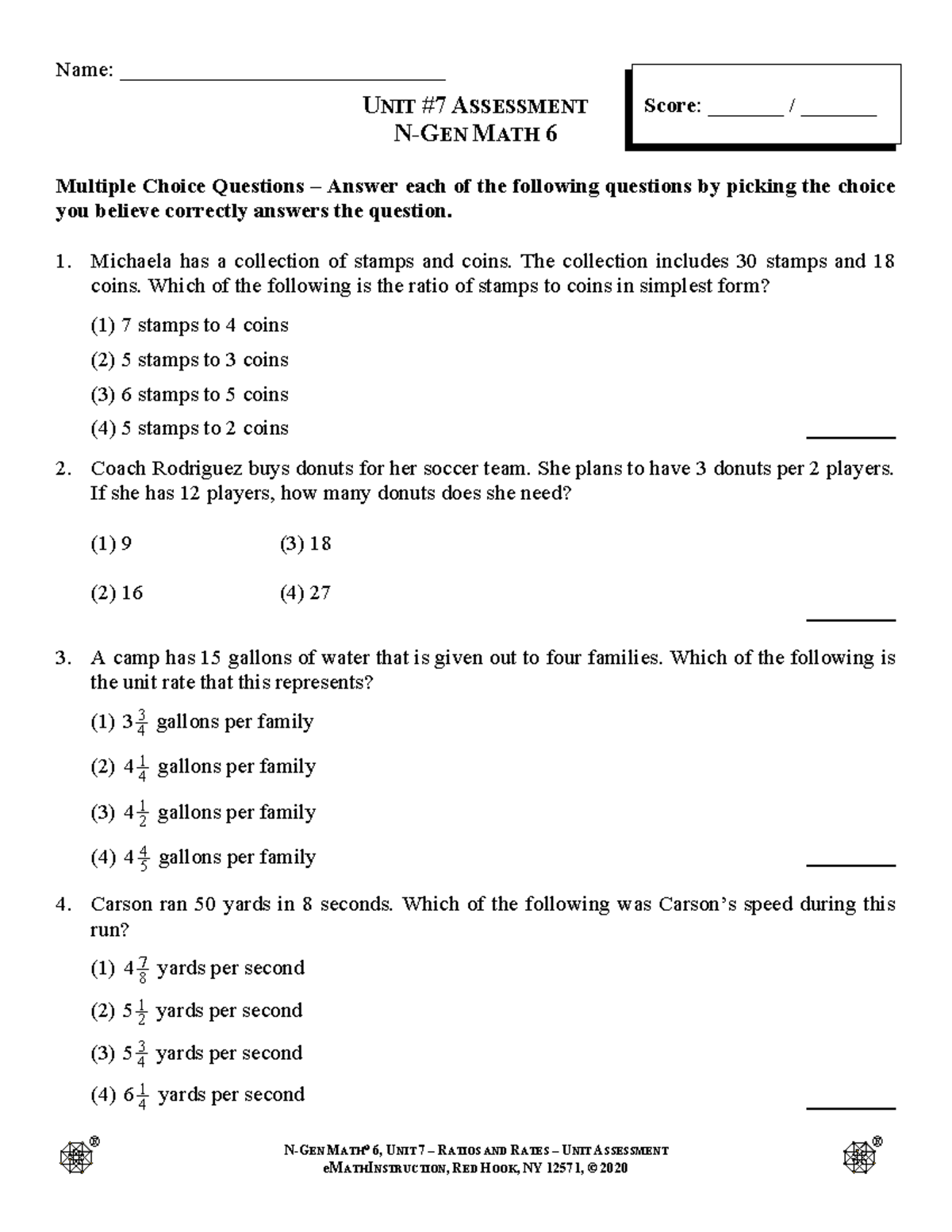 Name: ____

UNIT #7 ASSESSMENT
N-GEN MATH 6

Score: ____ / ____

Multiple Choice Questions – Answer each of the following questions by picking the choice you believe correctly answers the question.

1. Michaela has a collection of stamps and coins. The collection includes 30 stamps and 18 coins. Which of the following is the ratio of stamps to coins in simplest form?

(1) 7 stamps to 4 coins

(2) 5 stamps to 3 coins

(3) 6 stamps to 5 coins

(4) 5 stamps to 2 coins

____

2. Coach Rodriguez buys donuts for her soccer team. She plans to have 3 donuts per 2 players. If she has 12 players, how many donuts does she need?

(1) 9 (3) 18

(2) 16 (4) 27

____

3. A camp has 15 gallons of water that is given out to four families. Which of the following is the unit rate that this represents?

(1) $3\frac{3}{4}$ gallons per family

(2) $4\frac{1}{4}$ gallons per family

(3) $4\frac{1}{2}$ gallons per family

(4) $4\frac{4}{5}$ gallons per family

____

4. Carson ran 50 yards in 8 seconds. Which of the following was Carson's speed during this run?

(1) $4\frac{7}{8}$ yards per second

(2) $5\frac{1}{2}$ yards per second

(3) $5\frac{3}{4}$ yards per second

(4) $6\frac{1}{4}$ yards per second

____

N-GEN MATH® 6, UNIT 7 – RATIOS AND RATES – UNIT ASSESSMENT
eMATHINSTRUCTION, RED HOOK, NY 12571, © 2020